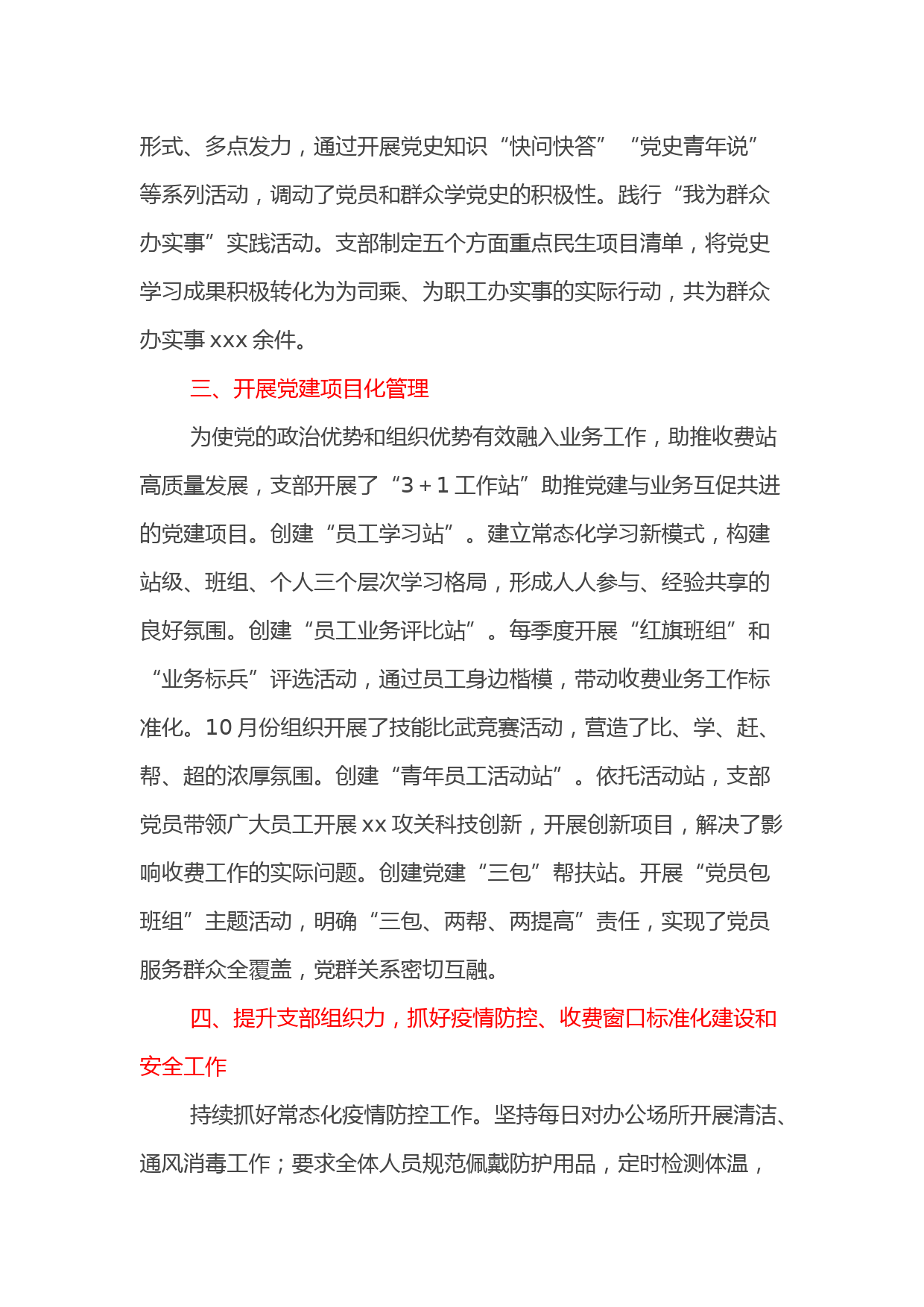 形式、多点发力，通过开展党史知识“快问快答”“党史青年说”等系列活动，调动了党员和群众学党史的积极性。践行“我为群众办实事”实践活动。支部制定五个方面重点民生项目清单，将党史学习成果积极转化为为司乘、为职工办实事的实际行动，共为群众办实事 xxx 余件。

三、开展党建项目化管理

为使党的政治优势和组织优势有效融入业务工作，助推收费站高质量发展，支部开展了“3＋1 工作站”助推党建与业务互促共进的党建项目。创建“员工学习站”。建立常态化学习新模式，构建站级、班组、个人三个层次学习格局，形成人人参与、经验共享的良好氛围。创建“员工业务评比站”。每季度开展“红旗班组”和“业务标兵”评选活动，通过员工身边楷模，带动收费业务工作标准化。10 月份组织开展了技能比武竞赛活动，营造了比、学、赶、帮、超的浓厚氛围。创建“青年员工活动站”。依托活动站，支部党员带领广大员工开展 xx 攻关科技创新，开展创新项目，解决了影响收费工作的实际问题。创建党建“三包”帮扶站。开展“党员包班组”主题活动，明确“三包、两帮、两提高”责任，实现了党员服务群众全覆盖，党群关系密切互融。

四、提升支部组织力，抓好疫情防控、收费窗口标准化建设和安全工作

持续抓好常态化疫情防控工作。坚持每日对办公场所开展清洁、通风消毒工作；要求全体人员规范佩戴防护用品，定时检测体温，